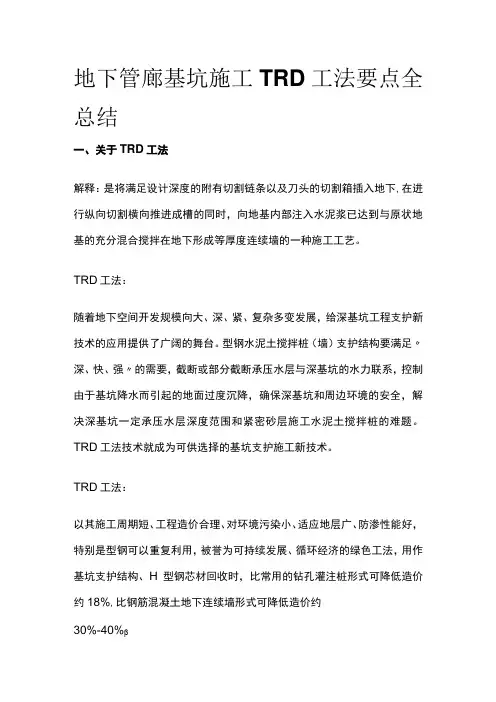 地下管廊基坑施工 TRD 工法要点全总结

一、关于 TRD 工法

解释：是将满足设计深度的附有切割链条以及刀头的切割箱插入地下，在进行纵向切割横向推进成槽的同时，向地基内部注入水泥浆已达到与原状地基的充分混合搅拌在地下形成等厚度连续墙的一种施工工艺。

TRD 工法：

随着地下空间开发规模向大、深、紧、复杂多变发展，给深基坑工程支护新技术的应用提供了广阔的舞台。型钢水泥土搅拌桩（墙）支护结构要满足〃深、快、强〃的需要，截断或部分截断承压水层与深基坑的水力联系，控制由于基坑降水而引起的地面过度沉降，确保深基坑和周边环境的安全，解决深基坑一定承压水层深度范围和紧密砂层施工水泥土搅拌桩的难题。TRD 工法技术就成为可供选择的基坑支护施工新技术。

TRD 工法：

以其施工周期短、工程造价合理、对环境污染小、适应地层广、防渗性能好，特别是型钢可以重复利用，被誉为可持续发展、循环经济的绿色工法，用作基坑支护结构、H 型钢芯材回收时，比常用的钻孔灌注桩形式可降低造价约 18%，比钢筋混凝土地下连续墙形式可降低造价约

30%-40%。